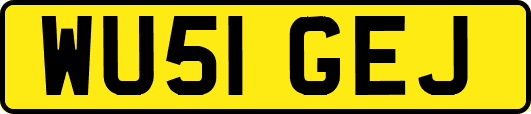 WU51 GEJ